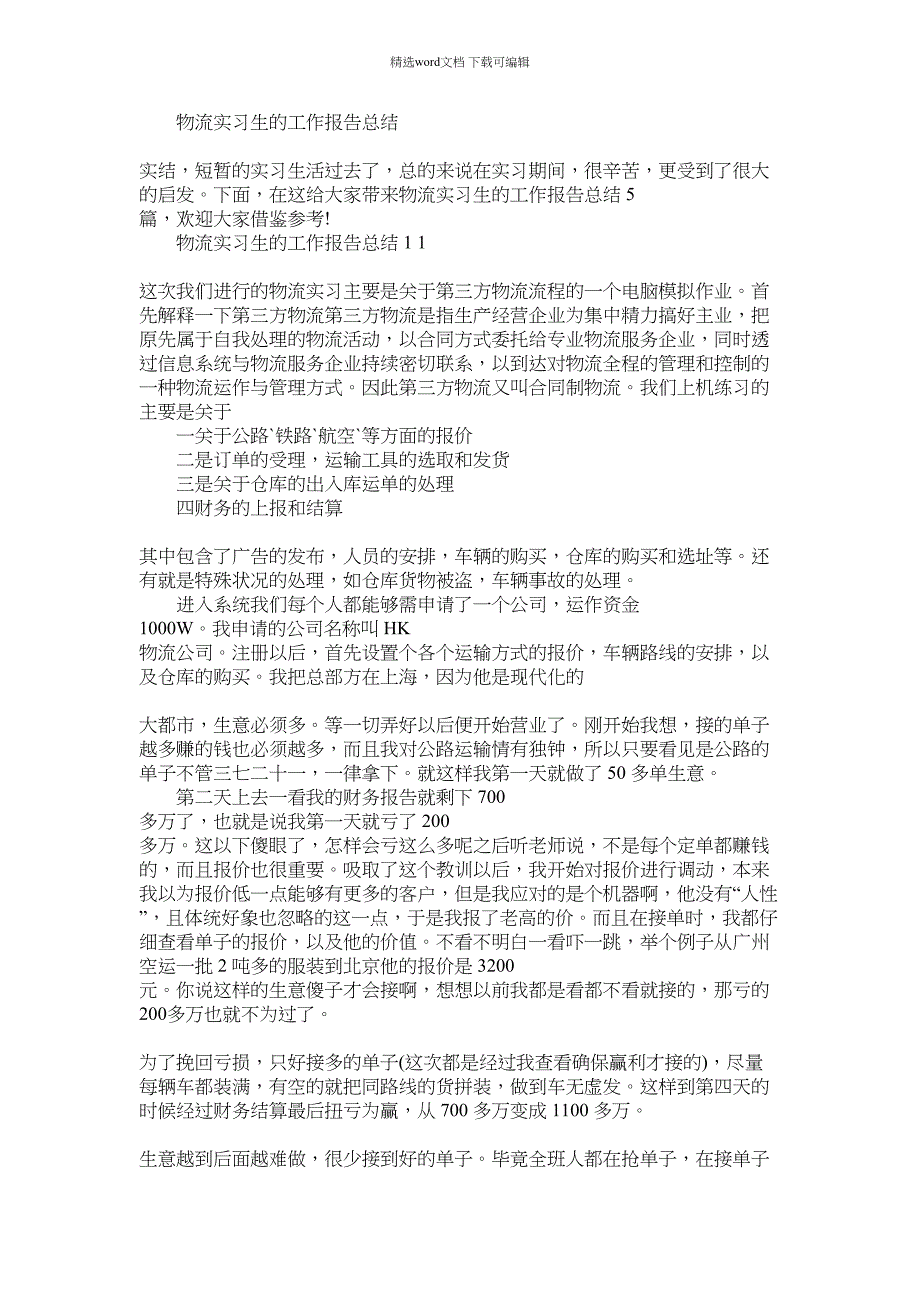 精选word文档 下载可编辑

物流实习生的工作报告总结

实结，短暂的实习生活过去了，总的来说在实习期间，很辛苦，更受到了很大的启发。下面，在这给大家带来物流实习生的工作报告总结 5 篇，欢迎大家借鉴参考!

物流实习生的工作报告总结 1 1

这次我们进行的物流实习主要是关于第三方物流流程的一个电脑模拟作业。首先解释一下第三方物流第三方物流是指生产经营企业为集中精力搞好主业，把原先属于自我处理的物流活动，以合同方式委托给专业物流服务企业，同时透过信息系统与物流服务企业持续密切联系，以到达对物流全程的管理和控制的一种物流运作与管理方式。因此第三方物流又叫合同制物流。我们上机练习的主要是关于

一关于公路`铁路`航空`等方面的报价

二是订单的受理，运输工具的选取和发货

三是关于仓库的出入库运单的处理

四财务的上报和结算

其中包含了广告的发布，人员的安排，车辆的购买，仓库的购买和选址等。还有就是特殊状况的处理，如仓库货物被盗，车辆事故的处理。

进入系统我们每个人都能够需申请了一个公司，运作资金 1000W。我申请的公司名称叫 HK 物流公司。注册以后，首先设置个各个运输方式的报价，车辆路线的安排，以及仓库的购买。我把总部方在上海，因为他是现代化的

大都市，生意必须多。等一切弄好以后便开始营业了。刚开始我想，接的单子越多赚的钱也必须越多，而且我对公路运输情有独钟，所以只要看见是公路的单子不管三七二十一，一律拿下。就这样我第一天就做了 50 多单生意。

第二天上去一看我的财务报告就剩下 700 多万了，也就是说我第一天就亏了 200 多万。这以下傻眼了，怎样会亏这么多呢之后听老师说，不是每个定单都赚钱的，而且报价也很重要。吸取了这个教训以后，我开始对报价进行调动，本来我以为报价低一点能够有更多的客户，但是我应对的是个机器啊，他没有“人性”，且体统好象也忽略的这一点，于是我报了老高的价。而且在接单时，我都仔细查看单子的报价，以及他的价值。不看不明白一看吓一跳，举个例子从广州空运一批 2 吨多的服装到北京他的报价是 3200 元。你说这样的生意傻子才会接啊，想想以前我都是看都不看就接的，那亏的 200多万也就不为过了。

为了挽回亏损，只好接多的单子(这次都是经过我查看确保赢利才接的)，尽量每辆车都装满，有空的就把同路线的货拼装，做到车无虚发。这样到第四天的时候经过财务结算最后扭亏为赢，从 700 多万变成 1100 多万。

生意越到后面越难做，很少接到好的单子。毕竟全班人都在抢单子，在接单子